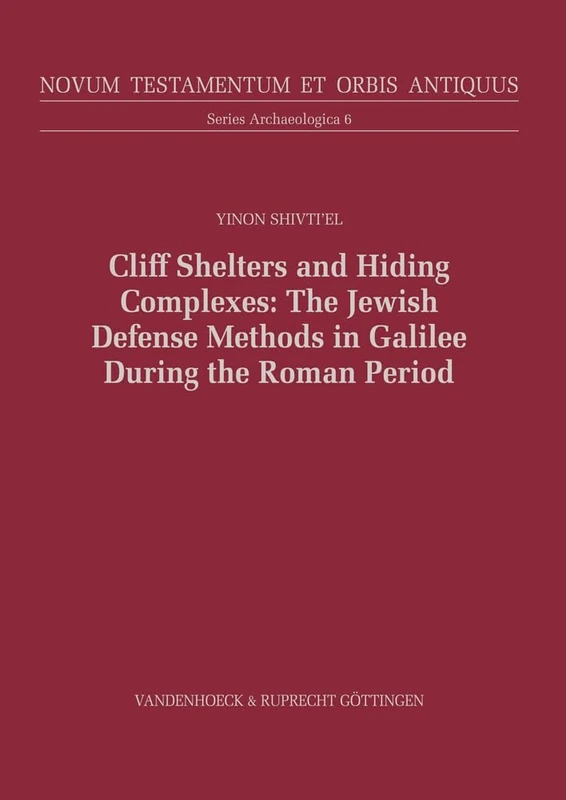 NOVUM TESTAMENTUM ET ORBIS ANTIQUUS

Series Archaeologica 6

YINON SHIVTI'EL

Cliff Shelters and Hiding Complexes: The Jewish Defense Methods in Galilee During the Roman Period

VANDENHOECK & RUPRECHT GÖTTINGEN